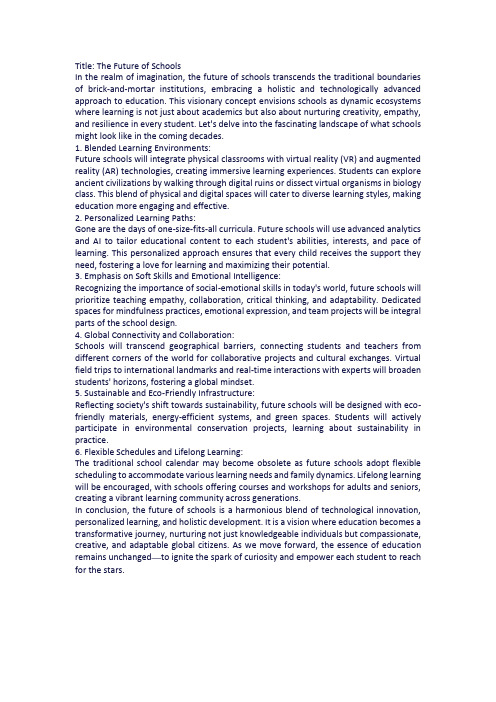 Title: The Future of Schools
In the realm of imagination, the future of schools transcends the traditional boundaries of brick-and-mortar institutions, embracing a holistic and technologically advanced approach to education. This visionary concept envisions schools as dynamic ecosystems where learning is not just about academics but also about nurturing creativity, empathy, and resilience in every student. Let's delve into the fascinating landscape of what schools might look like in the coming decades.
1. Blended Learning Environments:
Future schools will integrate physical classrooms with virtual reality (VR) and augmented reality (AR) technologies, creating immersive learning experiences. Students can explore ancient civilizations by walking through digital ruins or dissect virtual organisms in biology class. This blend of physical and digital spaces will cater to diverse learning styles, making education more engaging and effective.
2. Personalized Learning Paths:
Gone are the days of one-size-fits-all curricula. Future schools will use advanced analytics and AI to tailor educational content to each student's abilities, interests, and pace of learning. This personalized approach ensures that every child receives the support they need, fostering a love for learning and maximizing their potential.
3. Emphasis on Soft Skills and Emotional Intelligence:
Recognizing the importance of social-emotional skills in today's world, future schools will prioritize teaching empathy, collaboration, critical thinking, and adaptability. Dedicated spaces for mindfulness practices, emotional expression, and team projects will be integral parts of the school design.
4. Global Connectivity and Collaboration:
Schools will transcend geographical barriers, connecting students and teachers from different corners of the world for collaborative projects and cultural exchanges. Virtual field trips to international landmarks and real-time interactions with experts will broaden students' horizons, fostering a global mindset.
5. Sustainable and Eco-Friendly Infrastructure:
Reflecting society's shift towards sustainability, future schools will be designed with eco-friendly materials, energy-efficient systems, and green spaces. Students will actively participate in environmental conservation projects, learning about sustainability in practice.
6. Flexible Schedules and Lifelong Learning:
The traditional school calendar may become obsolete as future schools adopt flexible scheduling to accommodate various learning needs and family dynamics. Lifelong learning will be encouraged, with schools offering courses and workshops for adults and seniors, creating a vibrant learning community across generations.
In conclusion, the future of schools is a harmonious blend of technological innovation, personalized learning, and holistic development. It is a vision where education becomes a transformative journey, nurturing not just knowledgeable individuals but compassionate, creative, and adaptable global citizens. As we move forward, the essence of education remains unchanged—to ignite the spark of curiosity and empower each student to reach for the stars.